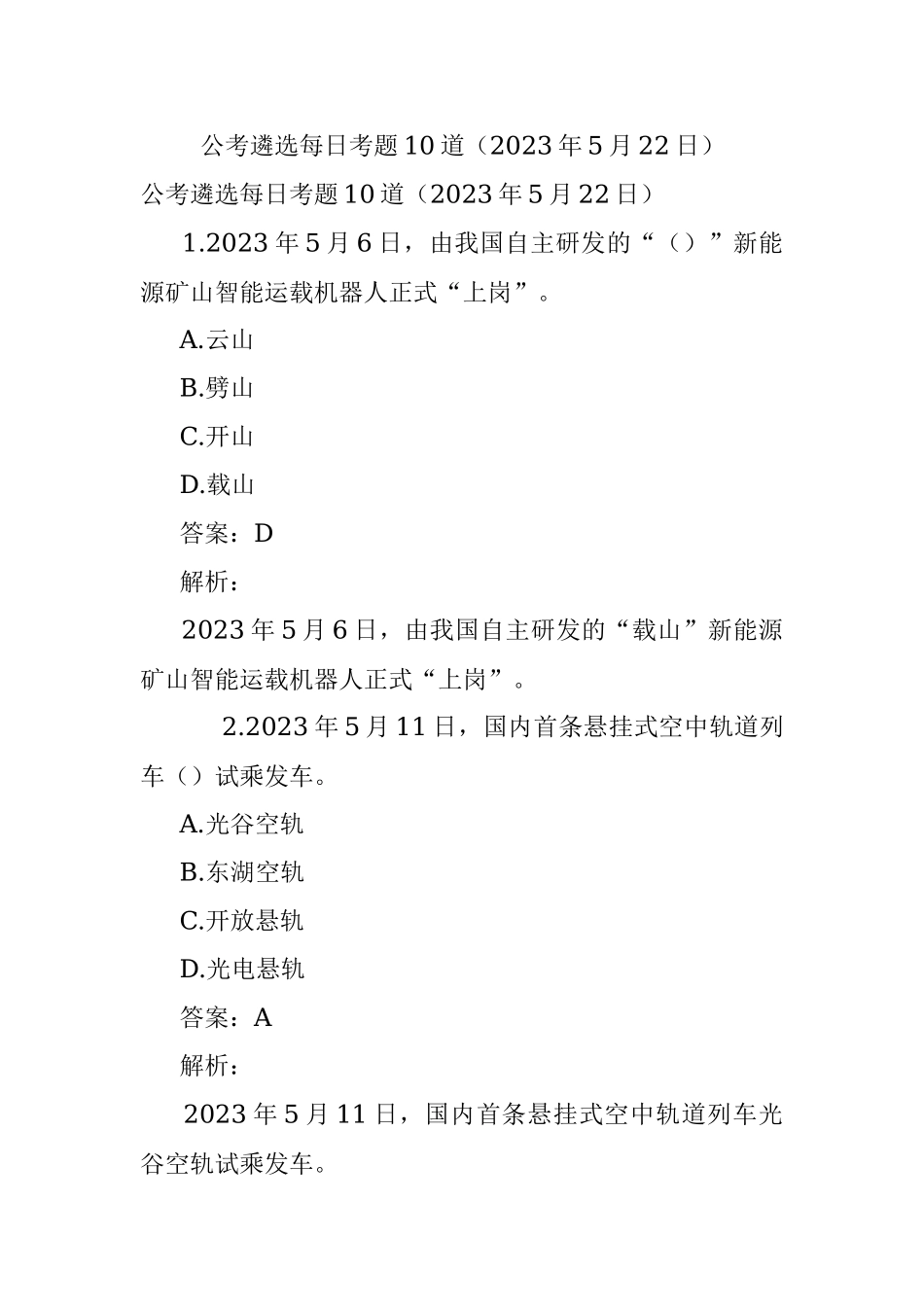 公考遴选每日考题10道（2023年5月22日）

公考遴选每日考题10道（2023年5月22日）

1.2023年5月6日，由我国自主研发的“（）”新能源矿山智能运载机器人正式“上岗”。

A.云山

B.劈山

C.开山

D.载山

答案：D

解析：

2023年5月6日，由我国自主研发的“载山”新能源矿山智能运载机器人正式“上岗”。

2.2023年5月11日，国内首条悬挂式空中轨道列车（）试乘发车。

A.光谷空轨

B.东湖空轨

C.开放悬轨

D.光电悬轨

答案：A

解析：

2023年5月11日，国内首条悬挂式空中轨道列车光谷空轨试乘发车。